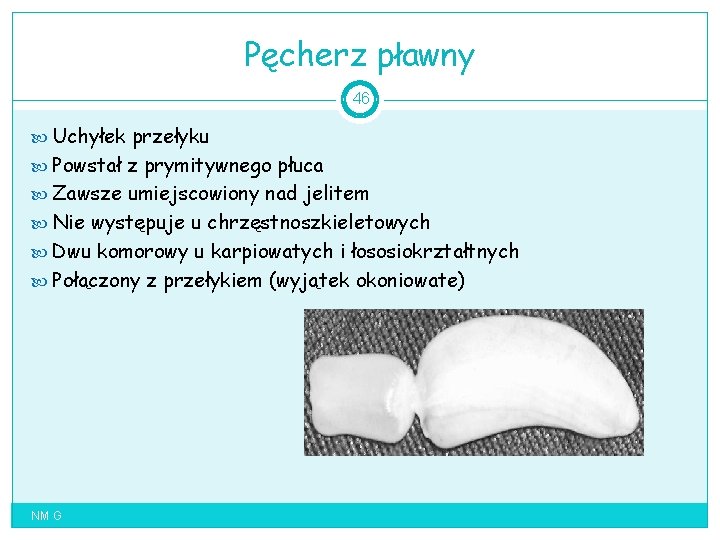 Pęcherz pławny

46

Uchyłek przełyku
Powstał z prymitywnego płuca
Zawsze umiejscowiony nad jelitem
Nie występuje u chrzęstnoszkieletowych
Dwu komorowy u karpiowatych i łososiokrztałtnych
Połączony z przełykiem (wyjątek okoniowate)

NM G